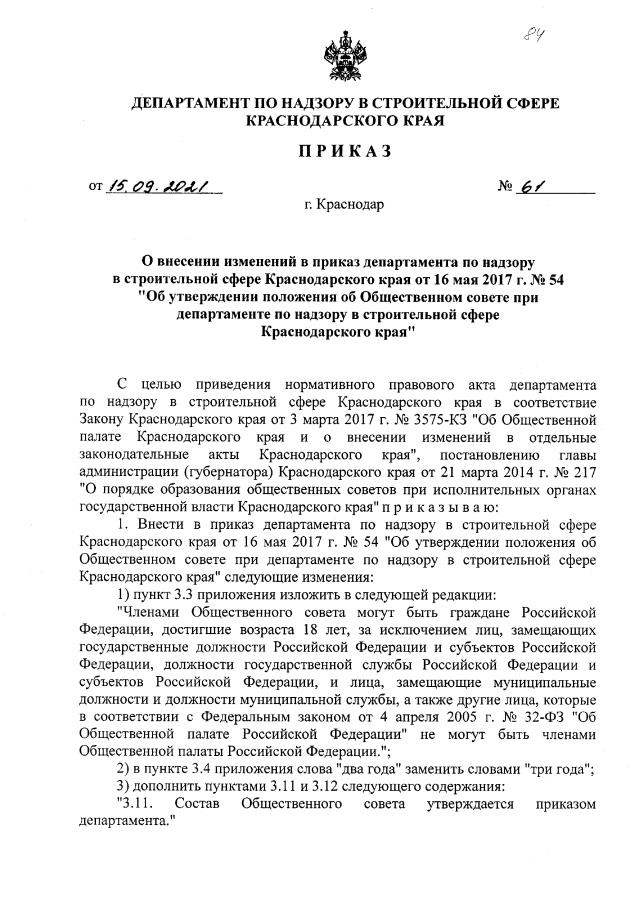 84

ДЕПАРТАМЕНТ ПО НАДЗОРУ В СТРОИТЕЛЬНОЙ СФЕРЕ КРАСНОДАРСКОГО КРАЯ

ПРИКАЗ

от 15.09.2021 № 61

г. Краснодар

О внесении изменений в приказ департамента по надзору в строительной сфере Краснодарского края от 16 мая 2017 г. № 54 "Об утверждении положения об Общественном совете при департаменте по надзору в строительной сфере Краснодарского края"

С целью приведения нормативного правового акта департамента по надзору в строительной сфере Краснодарского края в соответствие Закону Краснодарского края от 3 марта 2017 г. № 3575-КЗ "Об Общественной палате Краснодарского края и о внесении изменений в отдельные законодательные акты Краснодарского края", постановлению главы администрации (губернатора) Краснодарского края от 21 марта 2014 г. № 217 "О порядке образования общественных советов при исполнительных органах государственной власти Краснодарского края" п р и к а з ы в а ю:

1. Внести в приказ департамента по надзору в строительной сфере Краснодарского края от 16 мая 2017 г. № 54 "Об утверждении положения об Общественном совете при департаменте по надзору в строительной сфере Краснодарского края" следующие изменения:

1) пункт 3.3 приложения изложить в следующей редакции:

"Членами Общественного совета могут быть граждане Российской Федерации, достигшие возраста 18 лет, за исключением лиц, замещающих государственные должности Российской Федерации и субъектов Российской Федерации, должности государственной службы Российской Федерации и субъектов Российской Федерации, и лица, замещающие муниципальные должности и должности муниципальной службы, а также другие лица, которые в соответствии с Федеральным законом от 4 апреля 2005 г. № 32-ФЗ "Об Общественной палате Российской Федерации" не могут быть членами Общественной палаты Российской Федерации.";

2) в пункте 3.4 приложения слова "два года" заменить словами "три года";

3) дополнить пунктами 3.11 и 3.12 следующего содержания:

"3.11. Состав Общественного совета утверждается приказом департамента."